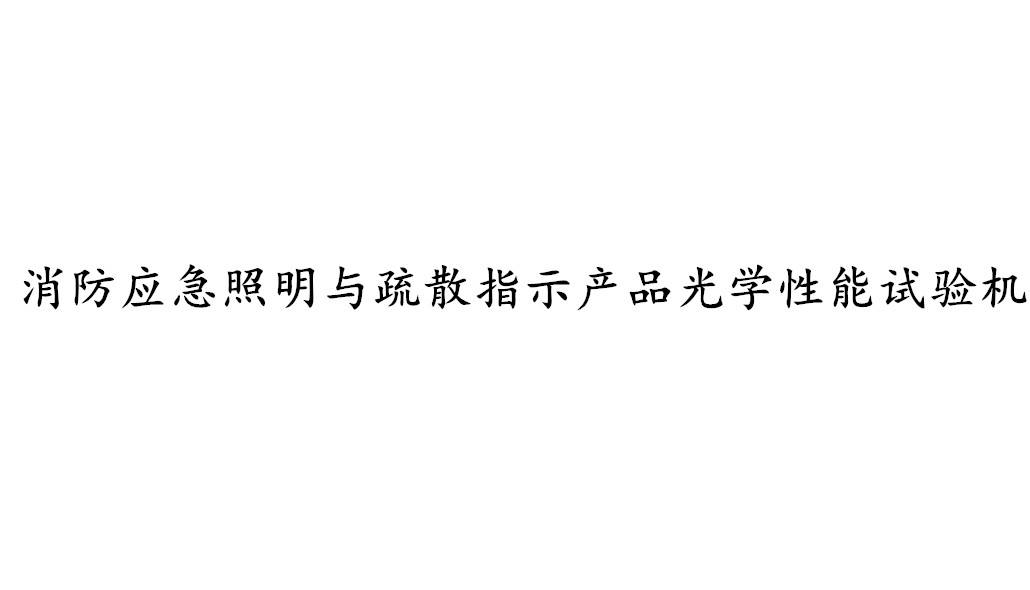 消防应急照明与疏散指示产品光学性能试验机